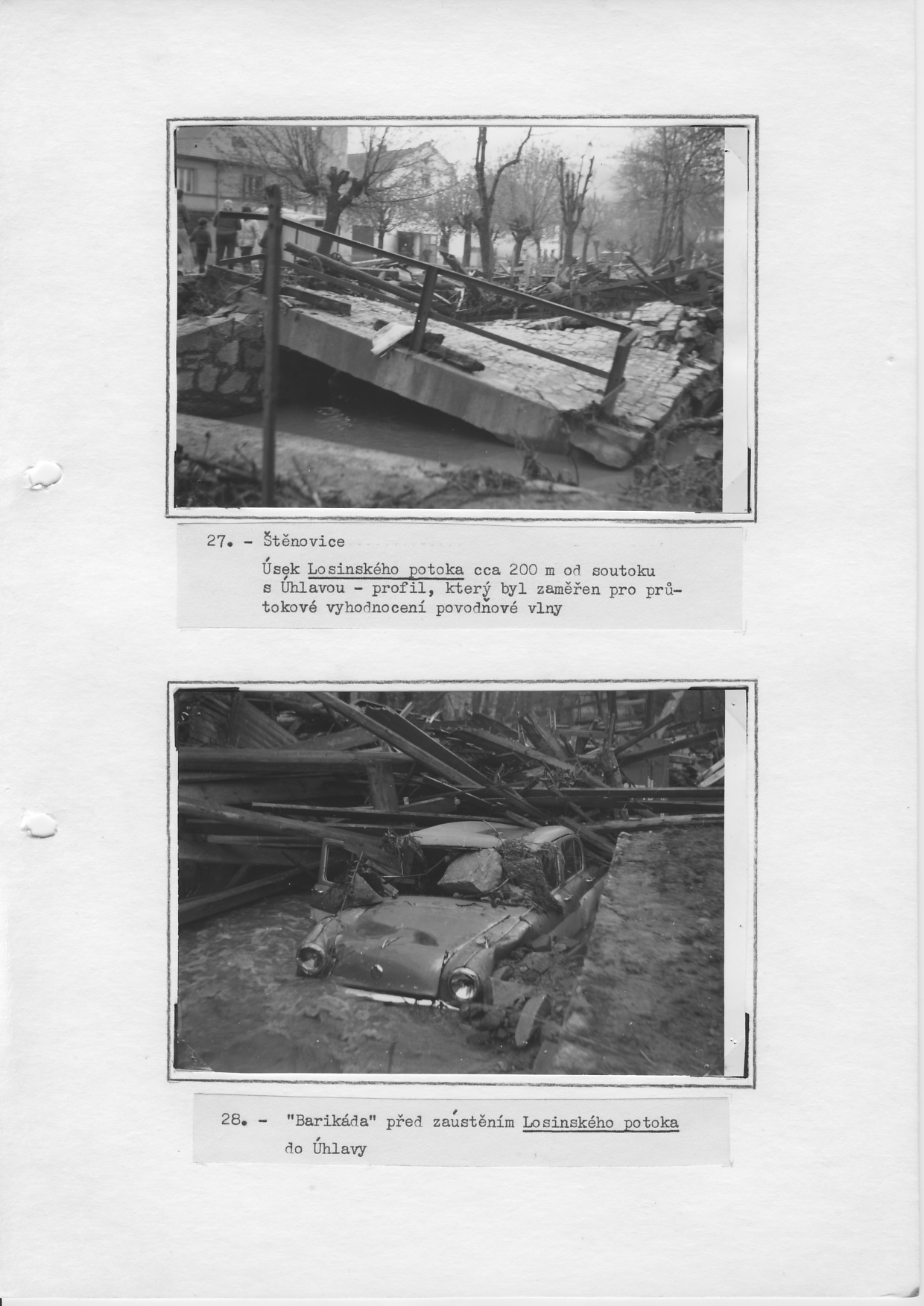 27. - Štěnovice

Úsek Losinského potoka cca 200 m od soutoku s Úhlavou - profil, který byl zaměřen pro průtokové vyhodnocení povodňové vlny

28. - "Barikáda" před zaústěním Losinského potoka do Úhlavy